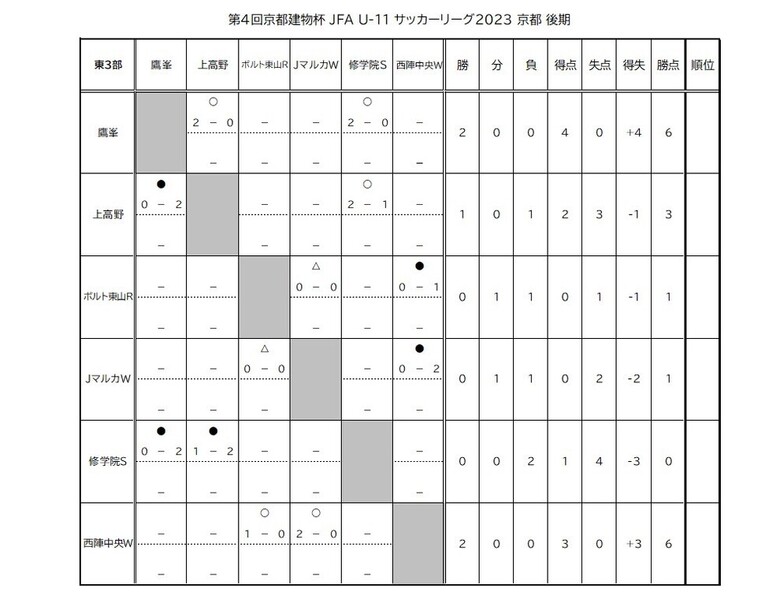 第4回京都建物杯 JFA U-11 サッカーリーグ2023 京都 後期

| 東3部 | 鷹峯 | 上高野 | ボルト東山R | JマルカW | 修学院S | 西陣中央W | 勝 | 分 | 負 | 得点 | 失点 | 得失 | 勝点 | 順位 |
|---|---|---|---|---|---|---|---|---|---|---|---|---|---|---|
| 鷹峯 | | ○ 2 － 0 － | － － | － － | ○ 2 － 0 － | － － | 2 | 0 | 0 | 4 | 0 | +4 | 6 | |
| 上高野 | ● 0 － 2 － | | － － | － － | ○ 2 － 1 － | － － | 1 | 0 | 1 | 2 | 3 | -1 | 3 | |
| ボルト東山R | － － | － － | | △ 0 － 0 － | － － | ● 0 － 1 － | 0 | 1 | 1 | 0 | 1 | -1 | 1 | |
| JマルカW | － － | － － | △ 0 － 0 － | | － － | ● 0 － 2 － | 0 | 1 | 1 | 0 | 2 | -2 | 1 | |
| 修学院S | ● 0 － 2 － | ● 1 － 2 － | － － | － － | | － － | 0 | 0 | 2 | 1 | 4 | -3 | 0 | |
| 西陣中央W | － － | － － | ○ 1 － 0 － | ○ 2 － 0 － | － － | | 2 | 0 | 0 | 3 | 0 | +3 | 6 | |